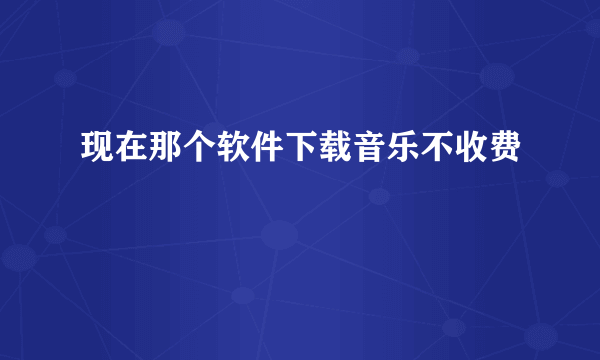 现在那个软件下载音乐不收费